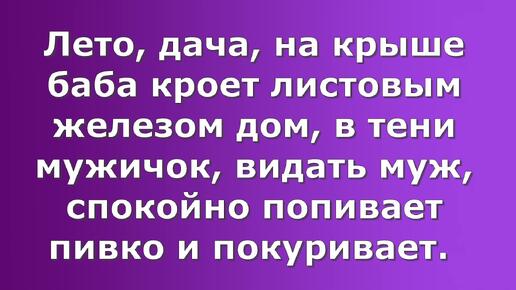 Лето, дача, на крыше баба кроет листовым железом дом, в тени мужичок, видать муж, спокойно попивает пивко и покуривает.